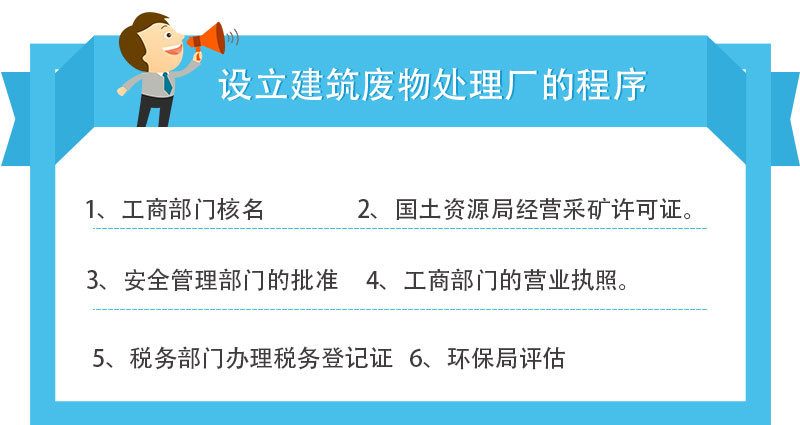 设立建筑废物处理厂的程序

1、工商部门核名

2、国土资源局经营采矿许可证。

3、安全管理部门的批准

4、工商部门的营业执照。

5、税务部门办理税务登记证

6、环保局评估